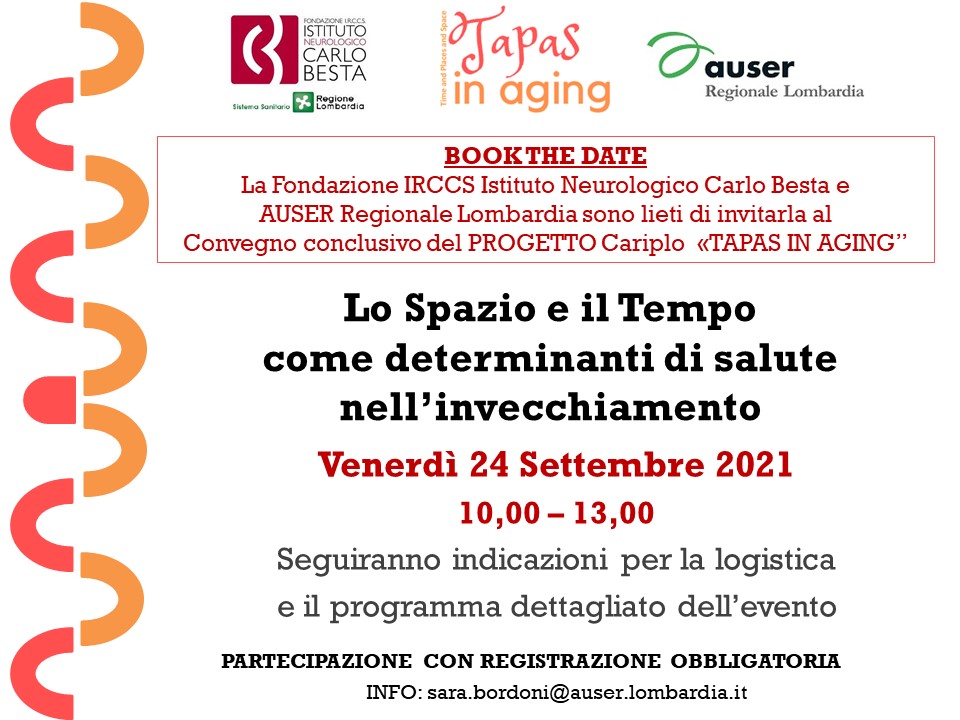 FONDAZIONE I.R.C.C.S. ISTITUTO NEUROLOGICO CARLO BESTA

Sistema Sanitario Regione Lombardia

Time and Places and Space Tapas in aging

auser Regionale Lombardia

BOOK THE DATE

La Fondazione IRCCS Istituto Neurologico Carlo Besta e AUSER Regionale Lombardia sono lieti di invitarla al Convegno conclusivo del PROGETTO Cariplo «TAPAS IN AGING"

Lo Spazio e il Tempo
come determinanti di salute
nell'invecchiamento

Venerdì 24 Settembre 2021

10,00 – 13,00

Seguiranno indicazioni per la logistica e il programma dettagliato dell'evento

PARTECIPAZIONE CON REGISTRAZIONE OBBLIGATORIA

INFO: sara.bordoni@auser.lombardia.it